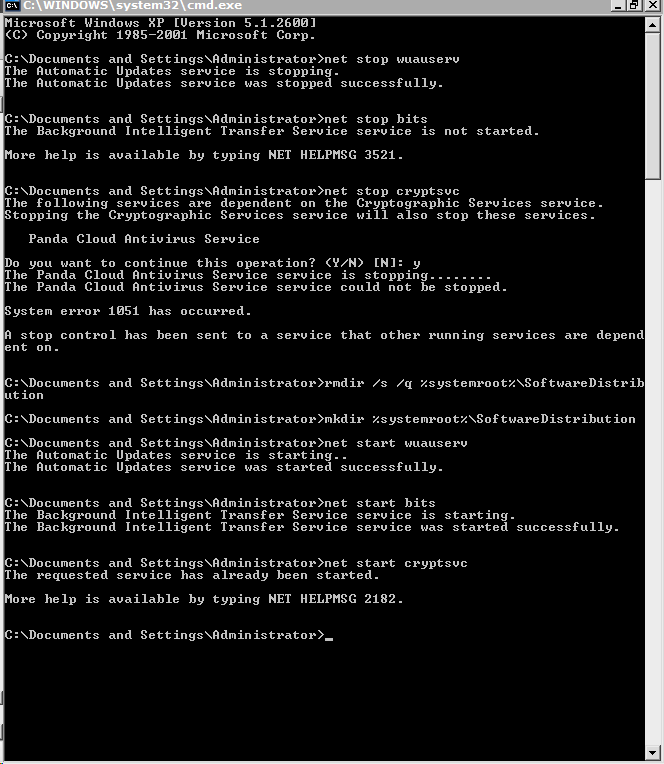 C:\WINDOWS\system32\cmd.exe

Microsoft Windows XP [Version 5.1.2600]
(C) Copyright 1985-2001 Microsoft Corp.

C:\Documents and Settings\Administrator>net stop wuauserv
The Automatic Updates service is stopping.
The Automatic Updates service was stopped successfully.

C:\Documents and Settings\Administrator>net stop bits
The Background Intelligent Transfer Service service is not started.

More help is available by typing NET HELPMSG 3521.

C:\Documents and Settings\Administrator>net stop cryptsvc
The following services are dependent on the Cryptographic Services service.
Stopping the Cryptographic Services service will also stop these services.

Panda Cloud Antivirus Service

Do you want to continue this operation? (Y/N) [N]: y
The Panda Cloud Antivirus Service service is stopping........
The Panda Cloud Antivirus Service service could not be stopped.

System error 1051 has occurred.

A stop control has been sent to a service that other running services are dependent on.

C:\Documents and Settings\Administrator>rmdir /s /q %systemroot%\SoftwareDistribution

C:\Documents and Settings\Administrator>mkdir %systemroot%\SoftwareDistribution

C:\Documents and Settings\Administrator>net start wuauserv
The Automatic Updates service is starting..
The Automatic Updates service was started successfully.

C:\Documents and Settings\Administrator>net start bits
The Background Intelligent Transfer Service service is starting.
The Background Intelligent Transfer Service service was started successfully.

C:\Documents and Settings\Administrator>net start cryptsvc
The requested service has already been started.

More help is available by typing NET HELPMSG 2182.

C:\Documents and Settings\Administrator>_